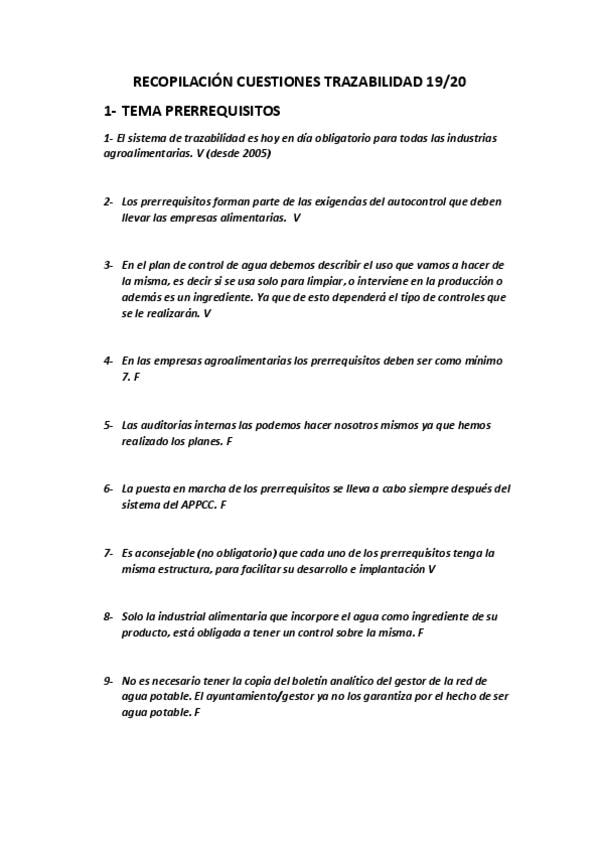 RECOPILACIÓN CUESTIONES TRAZABILIDAD 19/20

1- TEMA PRERREQUISITOS

1- El sistema de trazabilidad es hoy en día obligatorio para todas las industrias agroalimentarias. V (desde 2005)

2- Los prerrequisitos forman parte de las exigencias del autocontrol que deben llevar las empresas alimentarias. V

3- En el plan de control de agua debemos describir el uso que vamos a hacer de la misma, es decir si se usa solo para limpiar, o interviene en la producción o además es un ingrediente. Ya que de esto dependerá el tipo de controles que se le realizarán. V

4- En las empresas agroalimentarias los prerrequisitos deben ser como mínimo 7. F

5- Las auditorías internas las podemos hacer nosotros mismos ya que hemos realizado los planes. F

6- La puesta en marcha de los prerrequisitos se lleva a cabo siempre después del sistema del APPCC. F

7- Es aconsejable (no obligatorio) que cada uno de los prerrequisitos tenga la misma estructura, para facilitar su desarrollo e implantación V

8- Solo la industrial alimentaria que incorpore el agua como ingrediente de su producto, está obligada a tener un control sobre la misma. F

9- No es necesario tener la copia del boletín analítico del gestor de la red de agua potable. El ayuntamiento/gestor ya no los garantiza por el hecho de ser agua potable. F